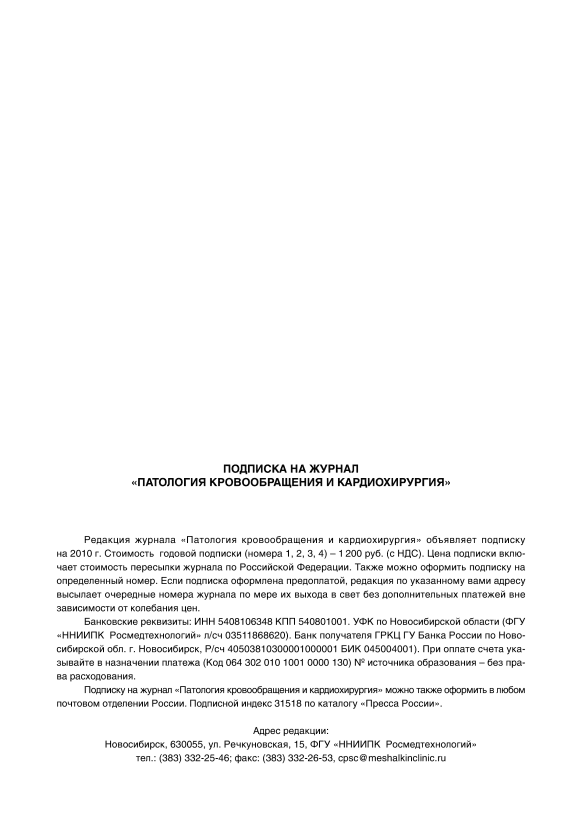 ПОДПИСКА НА ЖУРНАЛ
«ПАТОЛОГИЯ КРОВООБРАЩЕНИЯ И КАРДИОХИРУРГИЯ»

Редакция журнала «Патология кровообращения и кардиохирургия» объявляет подписку на 2010 г. Стоимость годовой подписки (номера 1, 2, 3, 4) – 1 200 руб. (с НДС). Цена подписки включает стоимость пересылки журнала по Российской Федерации. Также можно оформить подписку на определенный номер. Если подписка оформлена предоплатой, редакция по указанному вами адресу высылает очередные номера журнала по мере их выхода в свет без дополнительных платежей вне зависимости от колебания цен.

Банковские реквизиты: ИНН 5408106348 КПП 540801001. УФК по Новосибирской области (ФГУ «ННИИПК Росмедтехнологий» л/сч 03511868620). Банк получателя ГРКЦ ГУ Банка России по Новосибирской обл. г. Новосибирск, Р/сч 40503810300001000001 БИК 045004001). При оплате счета указывайте в назначении платежа (Код 064 302 010 1001 0000 130) № источника образования – без права расходования.

Подписку на журнал «Патология кровообращения и кардиохирургия» можно также оформить в любом почтовом отделении России. Подписной индекс 31518 по каталогу «Пресса России».

Адрес редакции:
Новосибирск, 630055, ул. Речкуновская, 15, ФГУ «ННИИПК Росмедтехнологий»
тел.: (383) 332-25-46; факс: (383) 332-26-53, cpsc@meshalkinclinic.ru